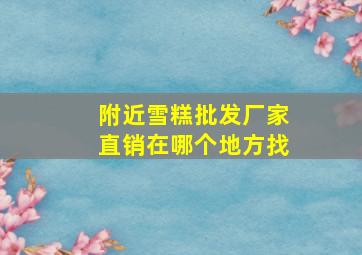 附近雪糕批发厂家直销在哪个地方找